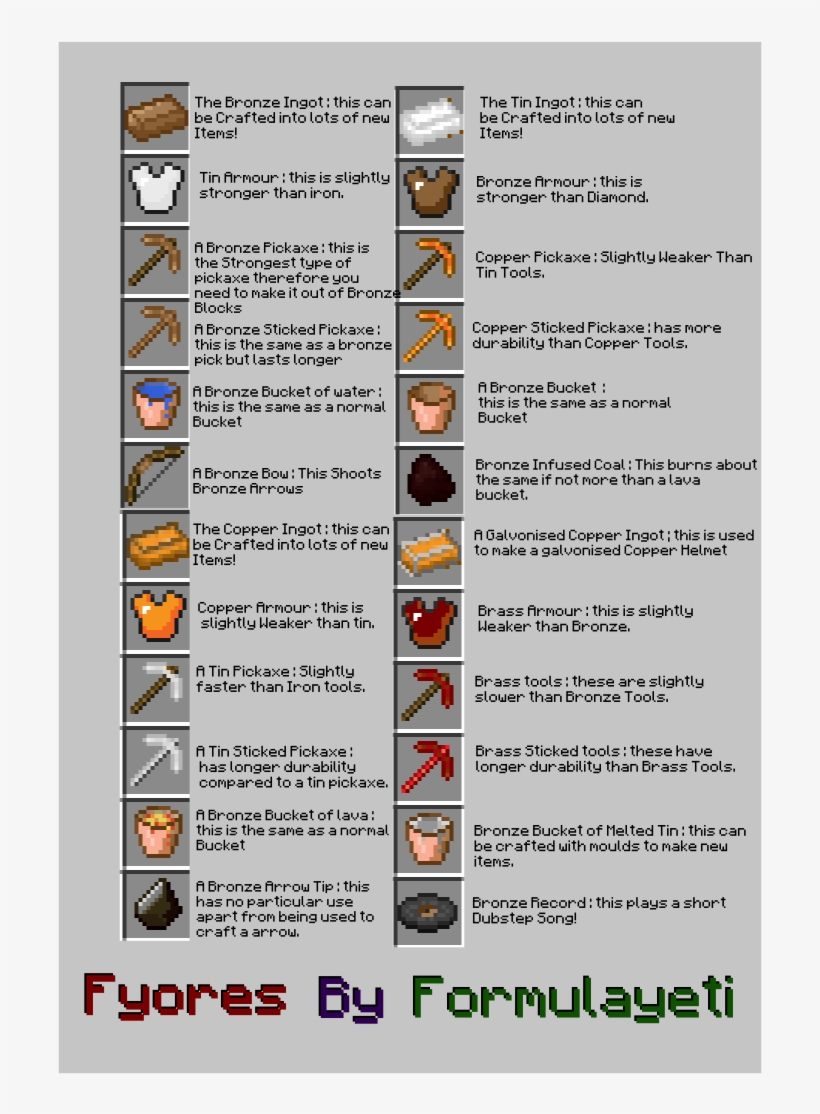 The Bronze Ingot : this can be Crafted into lots of new Items!

Tin Armour : this is slightly stronger than iron.

A Bronze Pickaxe : this is the Strongest type of pickaxe therefore you need to make it out of Bronze Blocks

A Bronze Sticked Pickaxe : this is the same as a bronze pick but lasts longer

A Bronze Bucket of water : this is the same as a normal Bucket

A Bronze Bow : This Shoots Bronze Arrows

The Copper Ingot : this can be Crafted into lots of new Items!

Copper Armour : this is slightly Weaker than tin.

A Tin Pickaxe : Slightly faster than Iron tools.

A Tin Sticked Pickaxe : has longer durability compared to a tin pickaxe.

A Bronze Bucket of lava : this is the same as a normal Bucket

A Bronze Arrow Tip : this has no particular use apart from being used to craft a arrow.

The Tin Ingot : this can be Crafted into lots of new Items!

Bronze Armour : this is stronger than Diamond.

Copper Pickaxe : Slightly Weaker Than Tin Tools.

Copper Sticked Pickaxe : has more durability than Copper Tools.

A Bronze Bucket : this is the same as a normal Bucket

Bronze Infused Coal : This burns about the same if not more than a lava bucket.

A Galvonised Copper Ingot : this is used to make a galvonised Copper Helmet

Brass Armour : this is slightly Weaker than Bronze.

Brass tools : these are slightly slower than Bronze Tools.

Brass Sticked tools : these have longer durability than Brass Tools.

Bronze Bucket of Melted Tin : this can be crafted with moulds to make new items.

Bronze Record : this plays a short Dubstep Song!

Fyores By Formulayeti